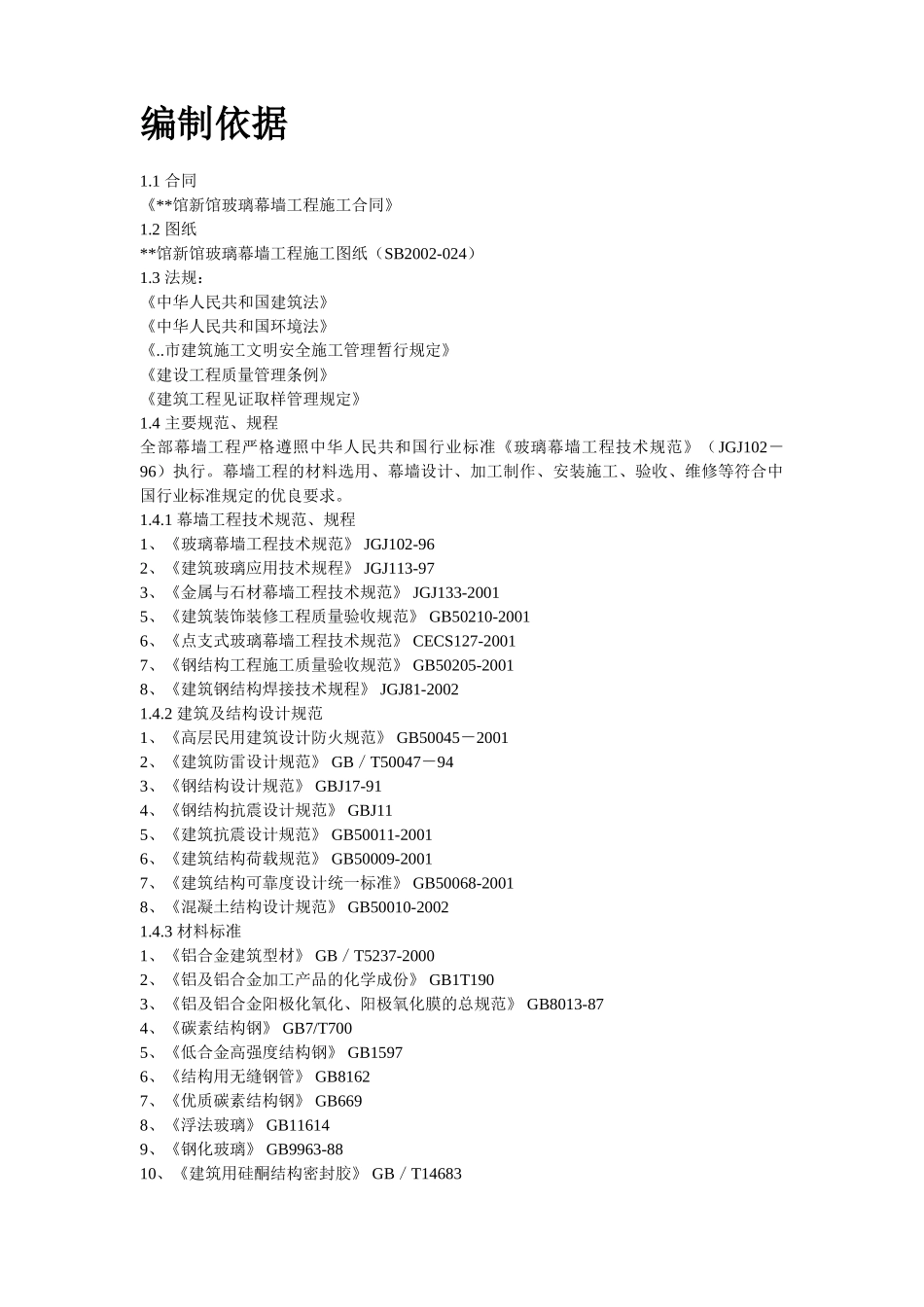 编制依据

1.1 合同
《**馆新馆玻璃幕墙工程施工合同》
1.2 图纸
**馆新馆玻璃幕墙工程施工图纸（SB2002-024）
1.3 法规：
《中华人民共和国建筑法》
《中华人民共和国环境法》
《..市建筑施工文明安全施工管理暂行规定》
《建设工程质量管理条例》
《建筑工程见证取样管理规定》
1.4 主要规范、规程
全部幕墙工程严格遵照中华人民共和国行业标准《玻璃幕墙工程技术规范》（JGJ102－96）执行。幕墙工程的材料选用、幕墙设计、加工制作、安装施工、验收、维修等符合中国行业标准规定的优良要求。
1.4.1 幕墙工程技术规范、规程
1、《玻璃幕墙工程技术规范》 JGJ102-96
2、《建筑玻璃应用技术规程》 JGJ113-97
3、《金属与石材幕墙工程技术规范》 JGJ133-2001
5、《建筑装饰装修工程质量验收规范》 GB50210-2001
6、《点支式玻璃幕墙工程技术规范》 CECS127-2001
7、《钢结构工程施工质量验收规范》 GB50205-2001
8、《建筑钢结构焊接技术规程》 JGJ81-2002
1.4.2 建筑及结构设计规范
1、《高层民用建筑设计防火规范》 GB50045－2001
2、《建筑防雷设计规范》 GB／T50047－94
3、《钢结构设计规范》 GBJ17-91
4、《钢结构抗震设计规范》 GBJ11
5、《建筑抗震设计规范》 GB50011-2001
6、《建筑结构荷载规范》 GB50009-2001
7、《建筑结构可靠度设计统一标准》 GB50068-2001
8、《混凝土结构设计规范》 GB50010-2002
1.4.3 材料标准
1、《铝合金建筑型材》 GB／T5237-2000
2、《铝及铝合金加工产品的化学成份》 GB1T190
3、《铝及铝合金阳极化氧化、阳极氧化膜的总规范》 GB8013-87
4、《碳素结构钢》 GB7/T700
5、《低合金高强度结构钢》 GB1597
6、《结构用无缝钢管》 GB8162
7、《优质碳素结构钢》 GB669
8、《浮法玻璃》 GB11614
9、《钢化玻璃》 GB9963-88
10、《建筑用硅酮结构密封胶》 GB／T14683